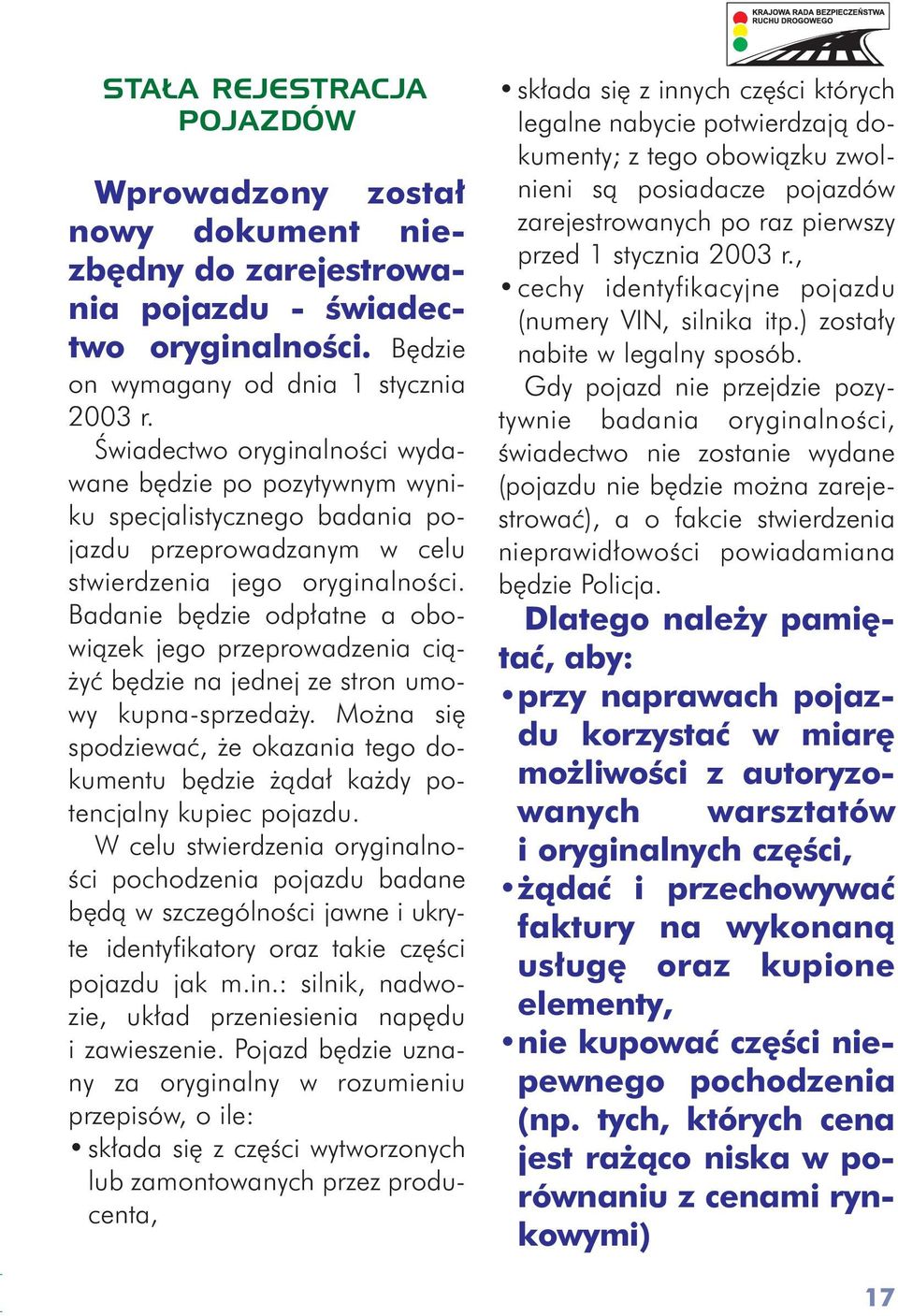 KRAJOWA RADA BEZPIECZEŃSTWA RUCHU DROGOWEGO

STAŁA REJESTRACJA POJAZDÓW

Wprowadzony został nowy dokument niezbędny do zarejestrowania pojazdu - świadectwo oryginalności. Będzie on wymagany od dnia 1 stycznia 2003 r.

Świadectwo oryginalności wydawane będzie po pozytywnym wyniku specjalistycznego badania pojazdu przeprowadzanym w celu stwierdzenia jego oryginalności. Badanie będzie odpłatne a obowiązek jego przeprowadzenia ciążyć będzie na jednej ze stron umowy kupna-sprzedaży. Można się spodziewać, że okazania tego dokumentu będzie żądał każdy potencjalny kupiec pojazdu.

W celu stwierdzenia oryginalności pochodzenia pojazdu badane będą w szczególności jawne i ukryte identyfikatory oraz takie części pojazdu jak m.in.: silnik, nadwozie, układ przeniesienia napędu i zawieszenie. Pojazd będzie uznany za oryginalny w rozumieniu przepisów, o ile:

• składa się z części wytworzonych lub zamontowanych przez producenta,

• składa się z innych części których legalne nabycie potwierdzają dokumenty; z tego obowiązku zwolnieni są posiadacze pojazdów zarejestrowanych po raz pierwszy przed 1 stycznia 2003 r.,

• cechy identyfikacyjne pojazdu (numery VIN, silnika itp.) zostały nabite w legalny sposób.

Gdy pojazd nie przejdzie pozytywnie badania oryginalności, świadectwo nie zostanie wydane (pojazdu nie będzie można zarejestrować), a o fakcie stwierdzenia nieprawidłowości powiadamiana będzie Policja.

Dlatego należy pamiętać, aby:

• przy naprawach pojazdu korzystać w miarę możliwości z autoryzowanych warsztatów i oryginalnych części,

• żądać i przechowywać faktury na wykonaną usługę oraz kupione elementy,

• nie kupować części niepewnego pochodzenia (np. tych, których cena jest rażąco niska w porównaniu z cenami rynkowymi)

17